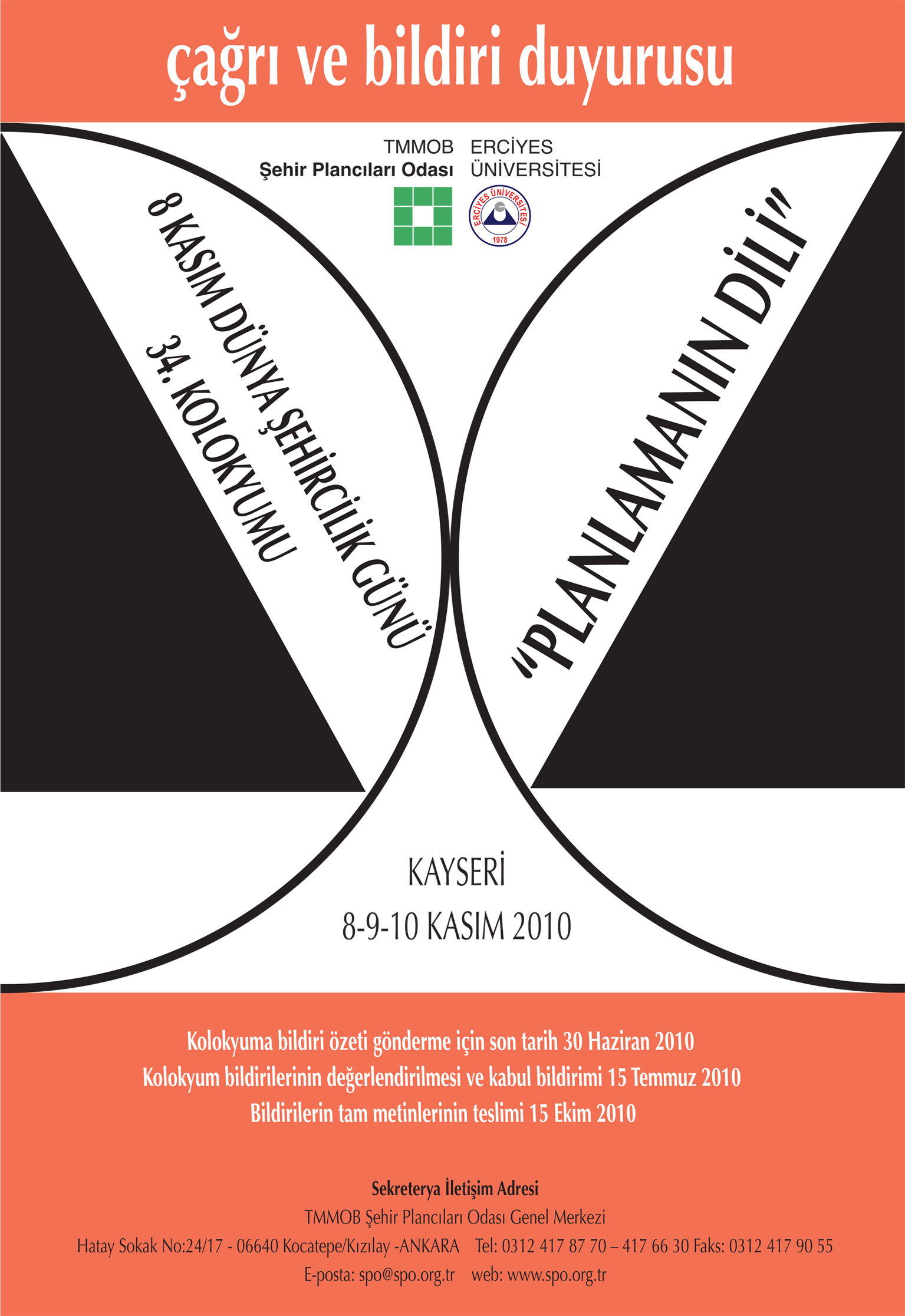 çağrı ve bildiri duyurusu

TMMOB
Şehir Plancıları Odası

ERCİYES
ÜNİVERSİTESİ

ERCİYES ÜNİVERSİTESİ
1978

8 KASIM DÜNYA ŞEHİRCİLİK GÜNÜ
34. KOLOKYUMU

"PLANLAMANIN DİLİ"

KAYSERİ
8-9-10 KASIM 2010

Kolokyuma bildiri özeti gönderme için son tarih 30 Haziran 2010
Kolokyum bildirilerinin değerlendirilmesi ve kabul bildirimi 15 Temmuz 2010
Bildirilerin tam metinlerinin teslimi 15 Ekim 2010

Sekreterya İletişim Adresi
TMMOB Şehir Plancıları Odası Genel Merkezi
Hatay Sokak No:24/17 - 06640 Kocatepe/Kızılay -ANKARA Tel: 0312 417 87 70 – 417 66 30 Faks: 0312 417 90 55
E-posta: spo@spo.org.tr web: www.spo.org.tr